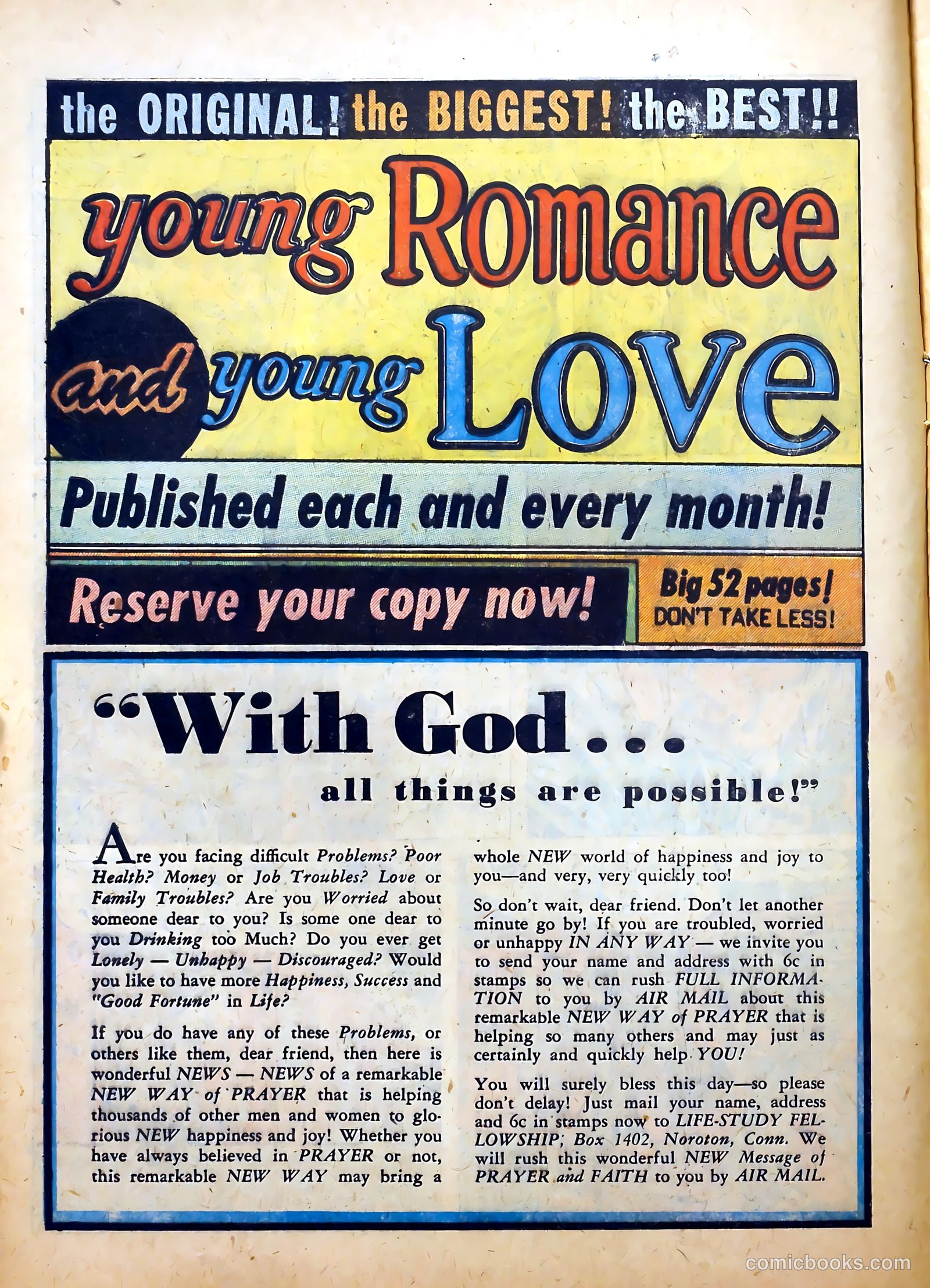 the ORIGINAL! the BIGGEST! the BEST!!

young Romance

and young Love

Published each and every month!

Reserve your copy now!

Big 52 pages! DON'T TAKE LESS!

"With God . . .

all things are possible!"

Are you facing difficult Problems? Poor Health? Money or Job Troubles? Love or Family Troubles? Are you Worried about someone dear to you? Is some one dear to you Drinking too Much? Do you ever get Lonely — Unhappy — Discouraged? Would you like to have more Happiness, Success and "Good Fortune" in Life?

If you do have any of these Problems, or others like them, dear friend, then here is wonderful NEWS — NEWS of a remarkable NEW WAY of PRAYER that is helping thousands of other men and women to glorious NEW happiness and joy! Whether you have always believed in PRAYER or not, this remarkable NEW WAY may bring a whole NEW world of happiness and joy to you—and very, very quickly too!

So don't wait, dear friend. Don't let another minute go by! If you are troubled, worried or unhappy IN ANY WAY — we invite you to send your name and address with 6c in stamps so we can rush FULL INFORMATION to you by AIR MAIL about this remarkable NEW WAY of PRAYER that is helping so many others and may just as certainly and quickly help YOU!

You will surely bless this day—so please don't delay! Just mail your name, address and 6c in stamps now to LIFE-STUDY FELLOWSHIP, Box 1402, Noroton, Conn. We will rush this wonderful NEW Message of PRAYER and FAITH to you by AIR MAIL.

comicbooks.com